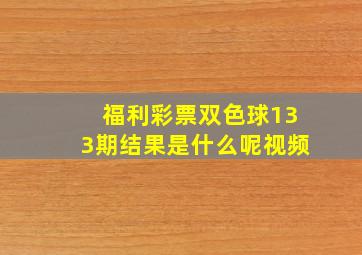 福利彩票双色球133期结果是什么呢视频